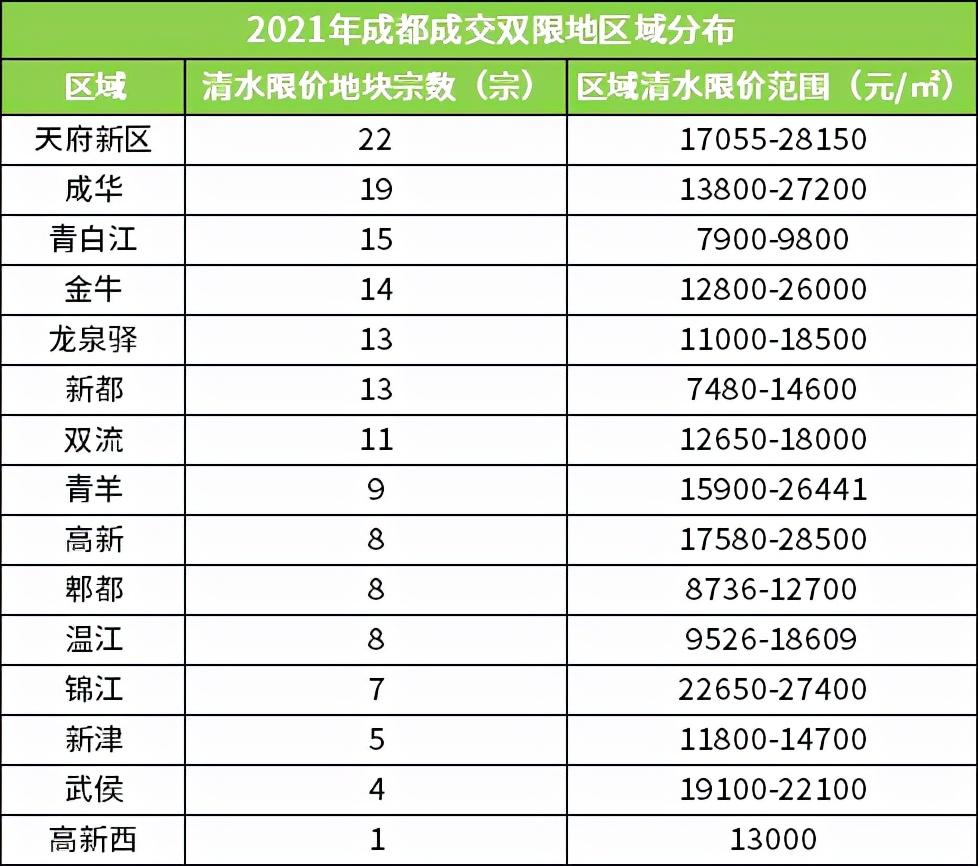 2021年成都成交双限地区域分布

| 区域 | 清水限价地块宗数（宗） | 区域清水限价范围（元/㎡） |
|---|---|---|
| 天府新区 | 22 | 17055-28150 |
| 成华 | 19 | 13800-27200 |
| 青白江 | 15 | 7900-9800 |
| 金牛 | 14 | 12800-26000 |
| 龙泉驿 | 13 | 11000-18500 |
| 新都 | 13 | 7480-14600 |
| 双流 | 11 | 12650-18000 |
| 青羊 | 9 | 15900-26441 |
| 高新 | 8 | 17580-28500 |
| 郫都 | 8 | 8736-12700 |
| 温江 | 8 | 9526-18609 |
| 锦江 | 7 | 22650-27400 |
| 新津 | 5 | 11800-14700 |
| 武侯 | 4 | 19100-22100 |
| 高新西 | 1 | 13000 |